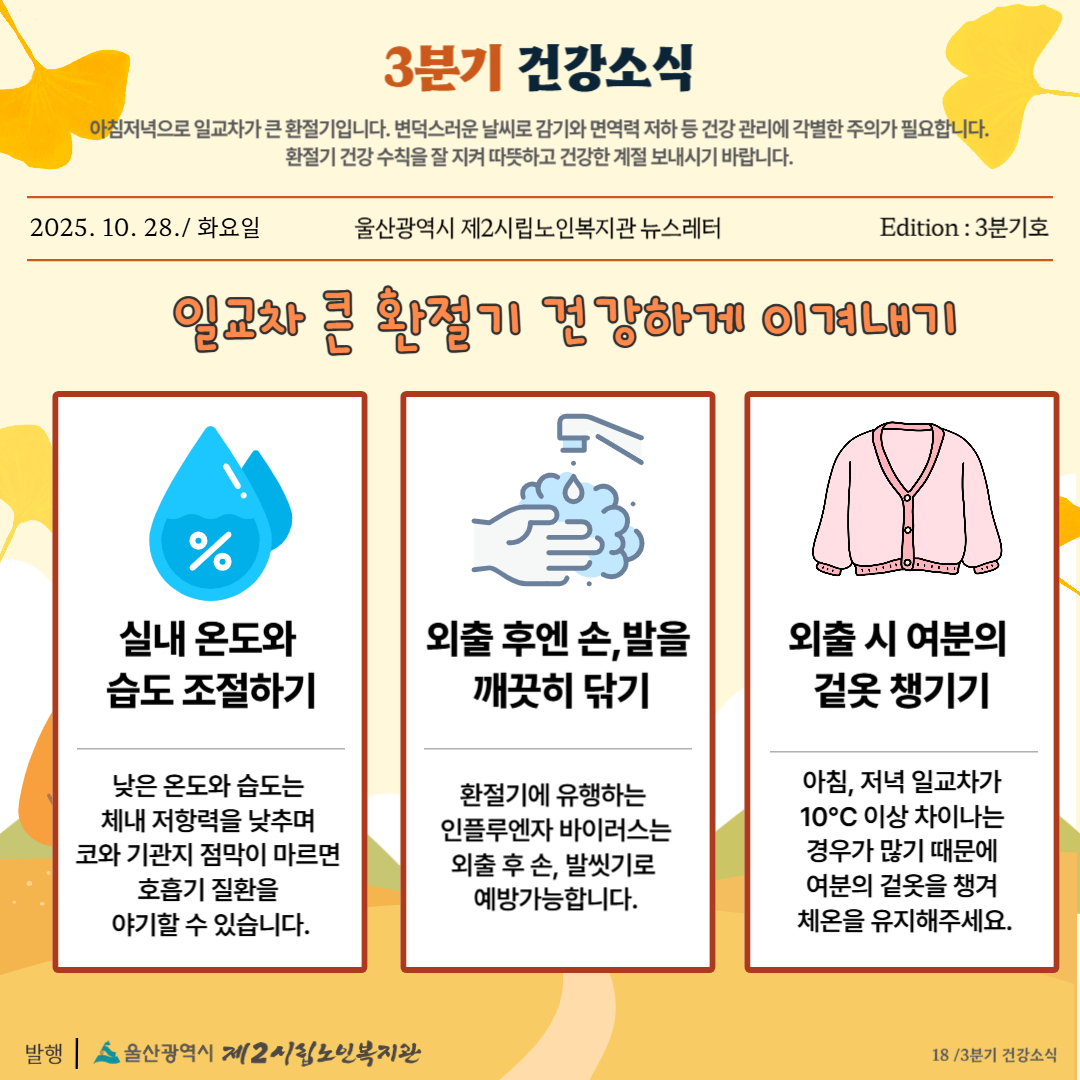 3분기 건강소식

아침저녁으로 일교차가 큰 환절기입니다. 변덕스러운 날씨로 감기와 면역력 저하 등 건강 관리에 각별한 주의가 필요합니다. 환절기 건강 수칙을 잘 지켜 따뜻하고 건강한 계절 보내시기 바랍니다.

2025. 10. 28./ 화요일 울산광역시 제2시립노인복지관 뉴스레터 Edition : 3분기호

일교차 큰 환절기 건강하게 이겨내기

%

실내 온도와 습도 조절하기

낮은 온도와 습도는 체내 저항력을 낮추며 코와 기관지 점막이 마르면 호흡기 질환을 야기할 수 있습니다.

외출 후엔 손,발을 깨끗히 닦기

환절기에 유행하는 인플루엔자 바이러스는 외출 후 손, 발씻기로 예방가능합니다.

외출 시 여분의 겉옷 챙기기

아침, 저녁 일교차가 10°C 이상 차이나는 경우가 많기 때문에 여분의 겉옷을 챙겨 체온을 유지해주세요.

발행 | 울산광역시 제2시립노인복지관

18 /3분기 건강소식